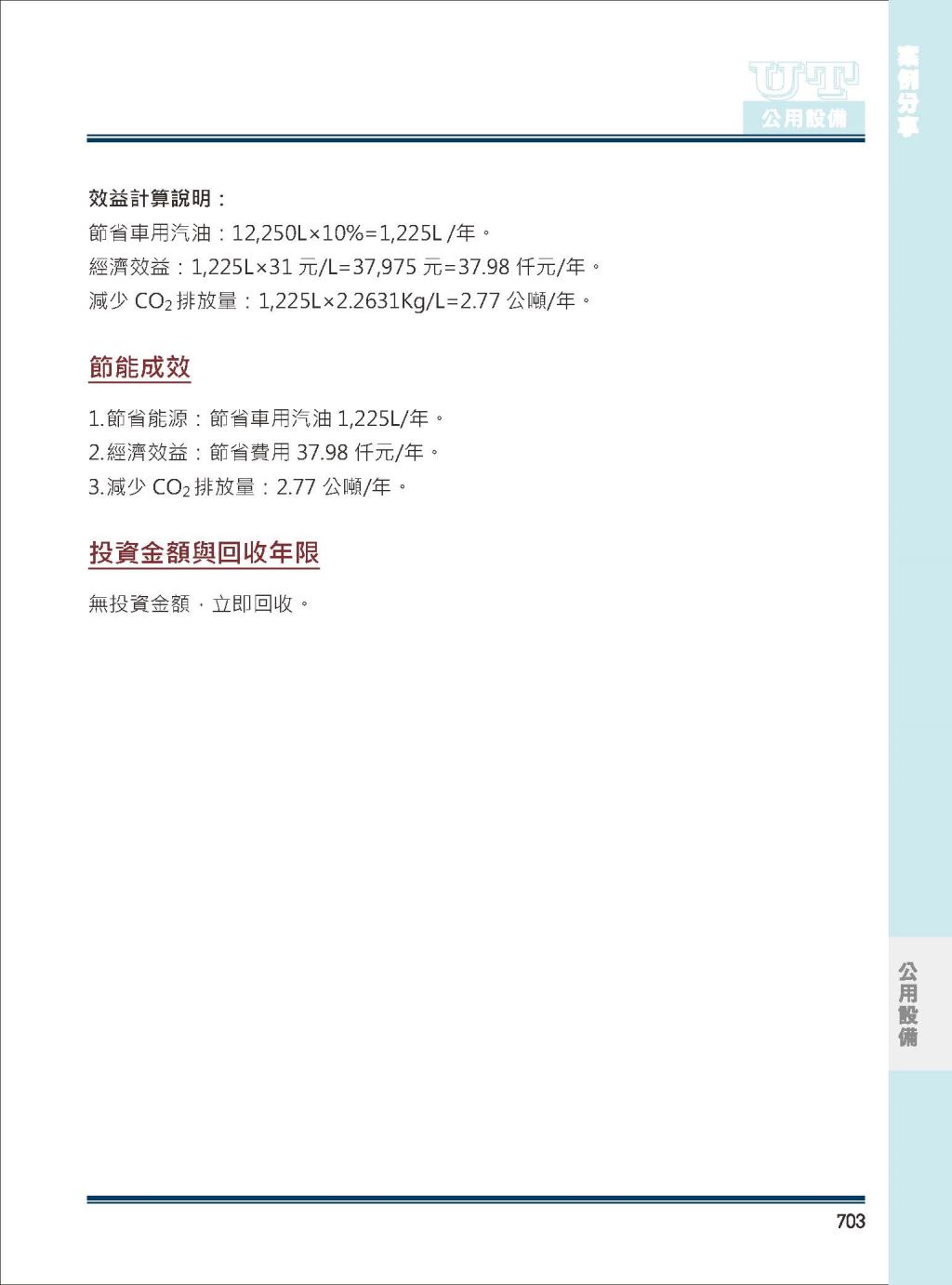 UT
公用設備

案例分享

效益計算說明：

節省車用汽油：12,250L×10%=1,225L /年。

經濟效益：1,225L×31 元/L=37,975 元=37.98 仟元/年。

減少 $CO_2$ 排放量：1,225L×2.2631Kg/L=2.77 公噸/年。

節能成效

1.節省能源：節省車用汽油 1,225L/年。

2.經濟效益：節省費用 37.98 仟元/年。

3.減少 $CO_2$ 排放量：2.77 公噸/年。

投資金額與回收年限

無投資金額，立即回收。

公用設備

703